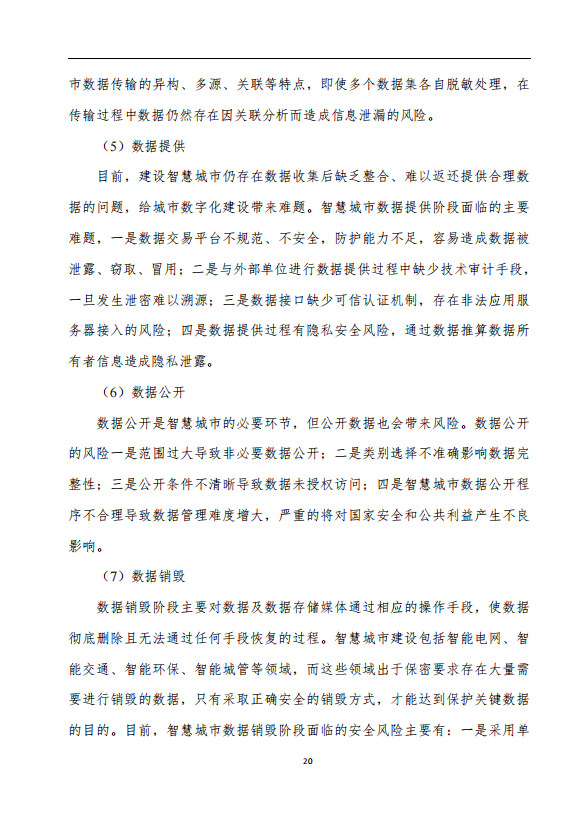 市数据传输的异构、多源、关联等特点，即使多个数据集各自脱敏处理，在传输过程中数据仍然存在因关联分析而造成信息泄漏的风险。

（5）数据提供

目前，建设智慧城市仍存在数据收集后缺乏整合、难以返还提供合理数据的问题，给城市数字化建设带来难题。智慧城市数据提供阶段面临的主要难题，一是数据交易平台不规范、不安全，防护能力不足，容易造成数据被泄露、窃取、冒用；二是与外部单位进行数据提供过程中缺少技术审计手段，一旦发生泄密难以溯源；三是数据接口缺少可信认证机制，存在非法应用服务器接入的风险；四是数据提供过程有隐私安全风险，通过数据推算数据所有者信息造成隐私泄露。

（6）数据公开

数据公开是智慧城市的必要环节，但公开数据也会带来风险。数据公开的风险一是范围过大导致非必要数据公开；二是类别选择不准确影响数据完整性；三是公开条件不清晰导致数据未授权访问；四是智慧城市数据公开程序不合理导致数据管理难度增大，严重的将对国家安全和公共利益产生不良影响。

（7）数据销毁

数据销毁阶段主要对数据及数据存储媒体通过相应的操作手段，使数据彻底删除且无法通过任何手段恢复的过程。智慧城市建设包括智能电网、智能交通、智能环保、智能城管等领域，而这些领域出于保密要求存在大量需要进行销毁的数据，只有采取正确安全的销毁方式，才能达到保护关键数据的目的。目前，智慧城市数据销毁阶段面临的安全风险主要有：一是采用单

20